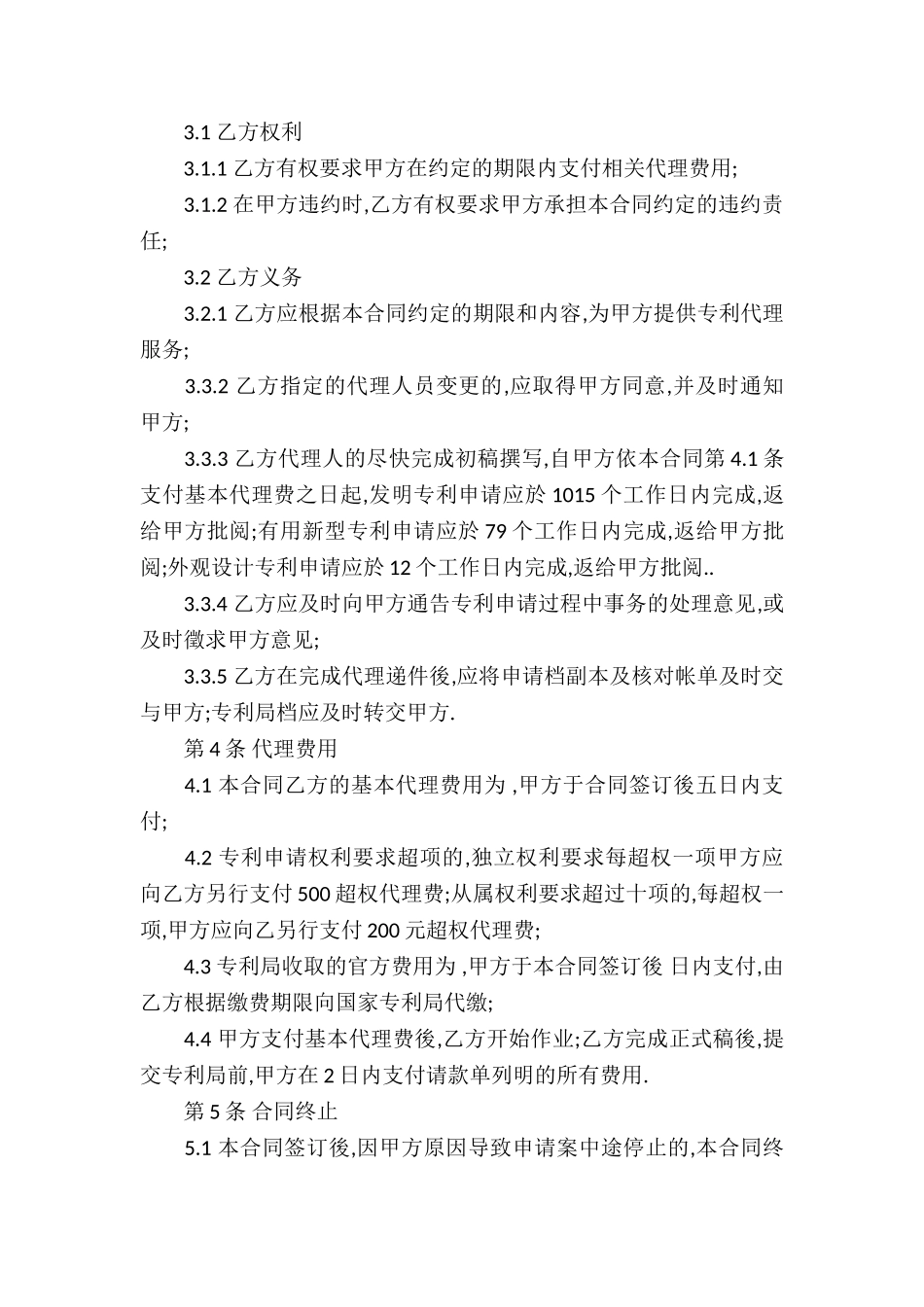 3.1 乙方权利

3.1.1 乙方有权要求甲方在约定的期限内支付相关代理费用;

3.1.2 在甲方违约时,乙方有权要求甲方承担本合同约定的违约责任;

3.2 乙方义务

3.2.1 乙方应根据本合同约定的期限和内容,为甲方提供专利代理服务;

3.3.2 乙方指定的代理人员变更的,应取得甲方同意,并及时通知甲方;

3.3.3 乙方代理人的尽快完成初稿撰写,自甲方依本合同第 4.1 条支付基本代理费之日起,发明专利申请应於 1015 个工作日内完成,返给甲方批阅;有用新型专利申请应於 79 个工作日内完成,返给甲方批阅;外观设计专利申请应於 12 个工作日内完成,返给甲方批阅..

3.3.4 乙方应及时向甲方通告专利申请过程中事务的处理意见,或及时徵求甲方意见;

3.3.5 乙方在完成代理递件後,应将申请档副本及核对帐单及时交与甲方;专利局档应及时转交甲方.

第 4 条 代理费用

4.1 本合同乙方的基本代理费用为 ,甲方于合同签订後五日内支付;

4.2 专利申请权利要求超项的,独立权利要求每超权一项甲方应向乙方另行支付 500 超权代理费;从属权利要求超过十项的,每超权一项,甲方应向乙另行支付 200 元超权代理费;

4.3 专利局收取的官方费用为 ,甲方于本合同签订後 日内支付,由乙方根据缴费期限向国家专利局代缴;

4.4 甲方支付基本代理费後,乙方开始作业;乙方完成正式稿後,提交专利局前,甲方在 2 日内支付请款单列明的所有费用.

第 5 条 合同终止

5.1 本合同签订後,因甲方原因导致申请案中途停止的,本合同终